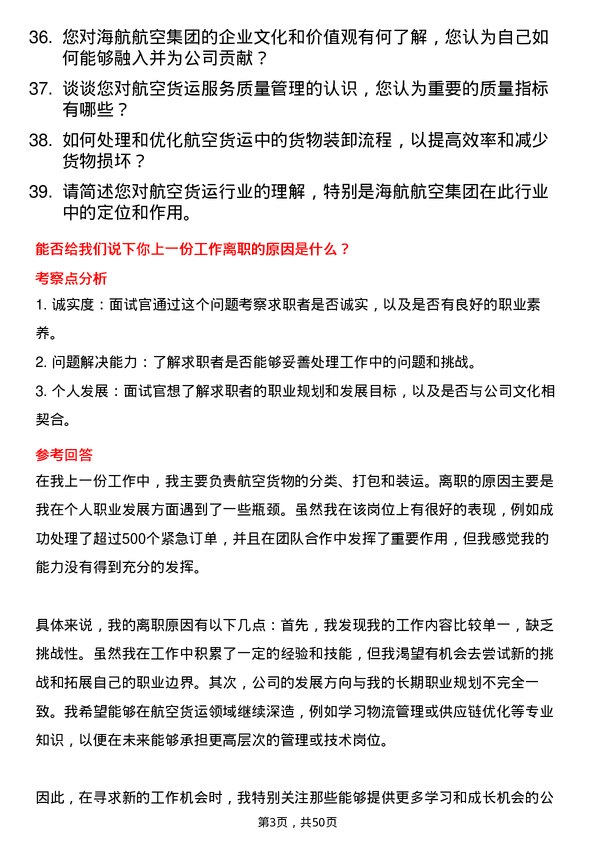 36. 您对海航航空集团的企业文化和价值观有何了解，您认为自己如何能够融入并为公司贡献？

37. 谈谈您对航空货运服务质量管理的认识，您认为重要的质量指标有哪些？

38. 如何处理和优化航空货运中的货物装卸流程，以提高效率和减少货物损坏？

39. 请简述您对航空货运行业的理解，特别是海航航空集团在此行业中的定位和作用。

能否给我们说下你上一份工作离职的原因是什么？

考察点分析

1. 诚实度：面试官通过这个问题考察求职者是否诚实，以及是否有良好的职业素养。

2. 问题解决能力：了解求职者是否能够妥善处理工作中的问题和挑战。

3. 个人发展：面试官想了解求职者的职业规划和发展目标，以及是否与公司文化相契合。

参考回答

在我上一份工作中，我主要负责航空货物的分类、打包和装运。离职的原因主要是我在个人职业发展方面遇到了一些瓶颈。虽然我在该岗位上有很好的表现，例如成功处理了超过500个紧急订单，并且在团队合作中发挥了重要作用，但我感觉我的能力没有得到充分的发挥。

具体来说，我的离职原因有以下几点：首先，我发现我的工作内容比较单一，缺乏挑战性。虽然我在工作中积累了一定的经验和技能，但我渴望有机会去尝试新的挑战和拓展自己的职业边界。其次，公司的发展方向与我的长期职业规划不完全一致。我希望能够在航空货运领域继续深造，例如学习物流管理或供应链优化等专业知识，以便在未来能够承担更高层次的管理或技术岗位。

因此，在寻求新的工作机会时，我特别关注那些能够提供更多学习和成长机会的公

第3页，共50页